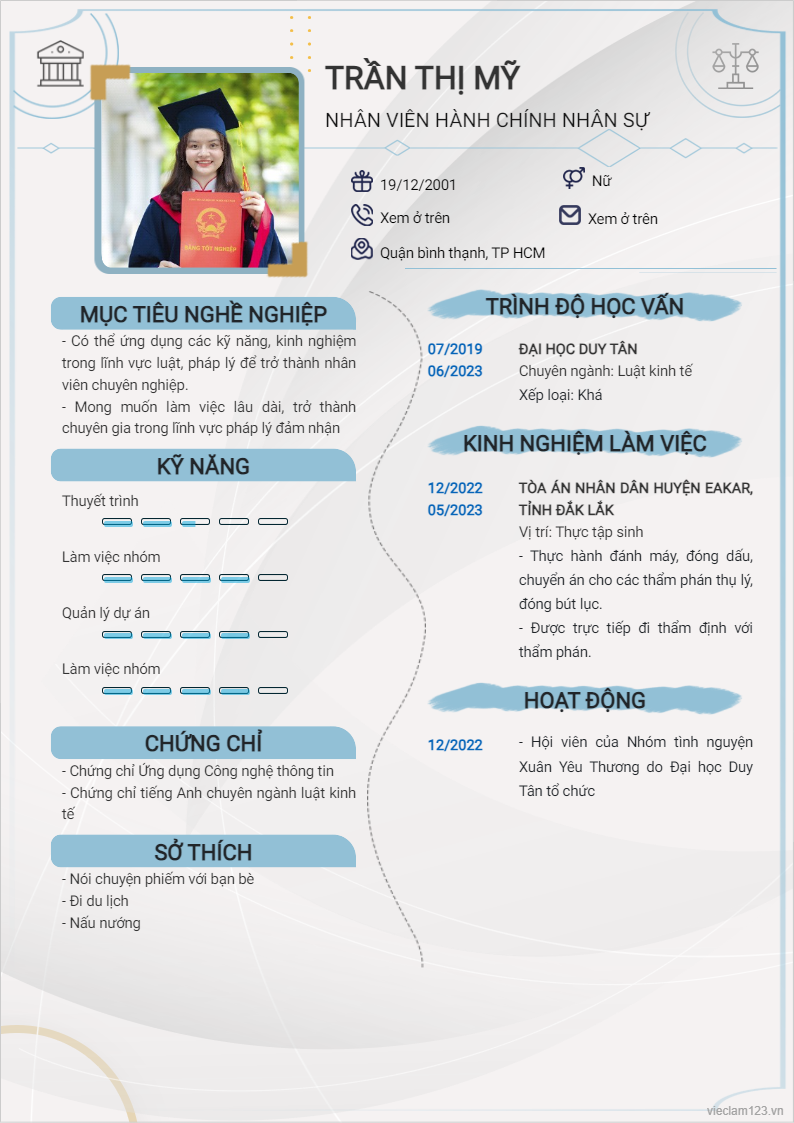 TRẦN THỊ MỸ

NHÂN VIÊN HÀNH CHÍNH NHÂN SỰ

BẰNG TỐT NGHIỆP

19/12/2001

Nữ

Xem ở trên

Xem ở trên

Quận bình thạnh, TP HCM

MỤC TIÊU NGHỀ NGHIỆP

- Có thể ứng dụng các kỹ năng, kinh nghiệm trong lĩnh vực luật, pháp lý để trở thành nhân viên chuyên nghiệp.

- Mong muốn làm việc lâu dài, trở thành chuyên gia trong lĩnh vực pháp lý đảm nhận

KỸ NĂNG

Thuyết trình

Làm việc nhóm

Quản lý dự án

Làm việc nhóm

CHỨNG CHỈ

- Chứng chỉ Ứng dụng Công nghệ thông tin

- Chứng chỉ tiếng Anh chuyên ngành luật kinh tế

SỞ THÍCH

- Nói chuyện phiếm với bạn bè

- Đi du lịch

- Nấu nướng

TRÌNH ĐỘ HỌC VẤN

07/2019
06/2023

ĐẠI HỌC DUY TÂN

Chuyên ngành: Luật kinh tế

Xếp loại: Khá

KINH NGHIỆM LÀM VIỆC

12/2022
05/2023

TÒA ÁN NHÂN DÂN HUYỆN EAKAR, TỈNH ĐẮK LẮK

Vị trí: Thực tập sinh

- Thực hành đánh máy, đóng dấu, chuyển án cho các thẩm phán thụ lý, đóng bút lục.

- Được trực tiếp đi thẩm định với thẩm phán.

HOẠT ĐỘNG

12/2022

- Hội viên của Nhóm tình nguyện Xuân Yêu Thương do Đại học Duy Tân tổ chức

vieclam123.vn